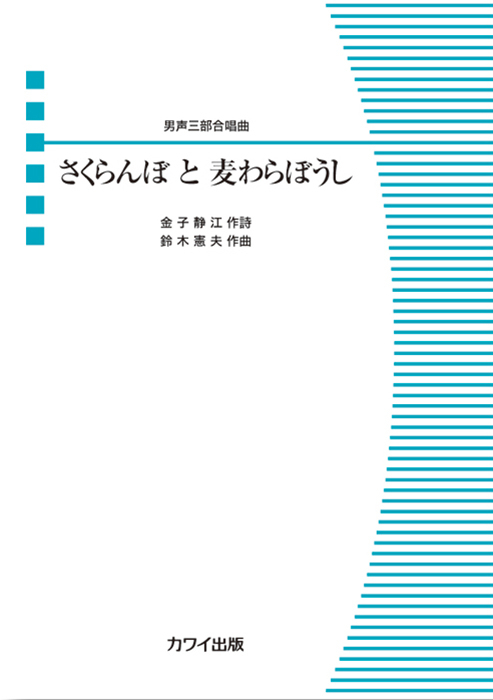 男声三部合唱曲

さくらんぼ と 麦わらぼうし

金子静江 作詩
鈴木憲夫 作曲

カワイ出版